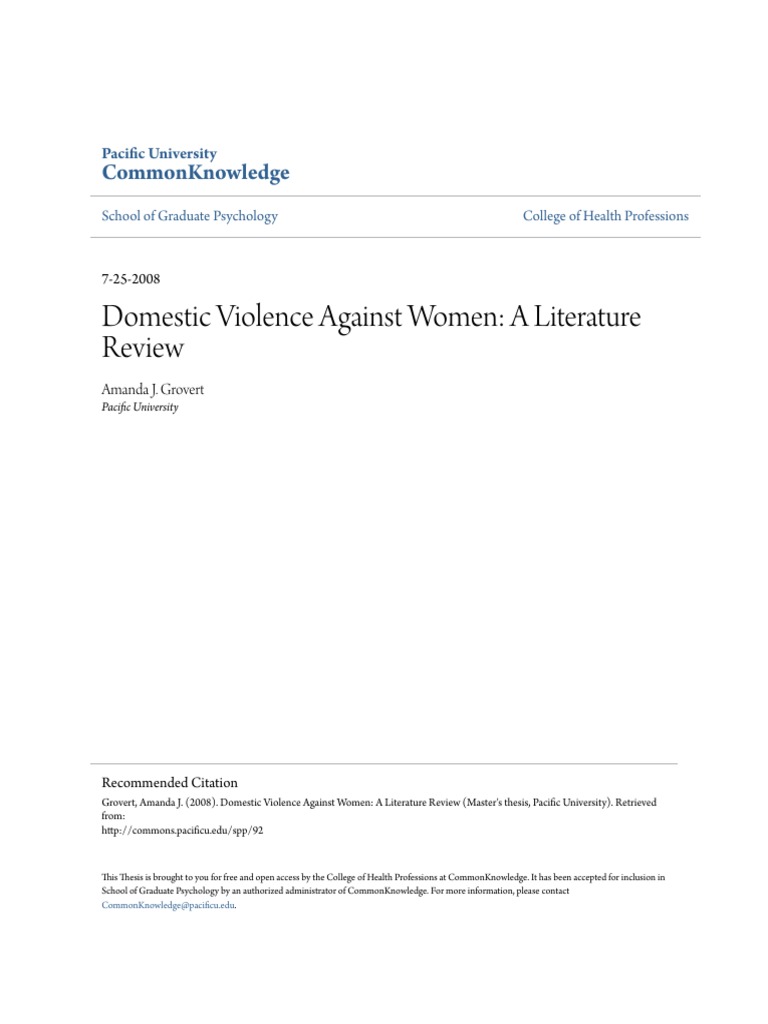 Pacific University
CommonKnowledge

School of Graduate Psychology

College of Health Professions

7-25-2008

Domestic Violence Against Women: A Literature Review

Amanda J. Grovert
Pacific University

Recommended Citation
Grovert, Amanda J. (2008). Domestic Violence Against Women: A Literature Review (Master's thesis, Pacific University). Retrieved from:
http://commons.pacificu.edu/spp/92

This Thesis is brought to you for free and open access by the College of Health Professions at CommonKnowledge. It has been accepted for inclusion in School of Graduate Psychology by an authorized administrator of CommonKnowledge. For more information, please contact CommonKnowledge@pacificu.edu.